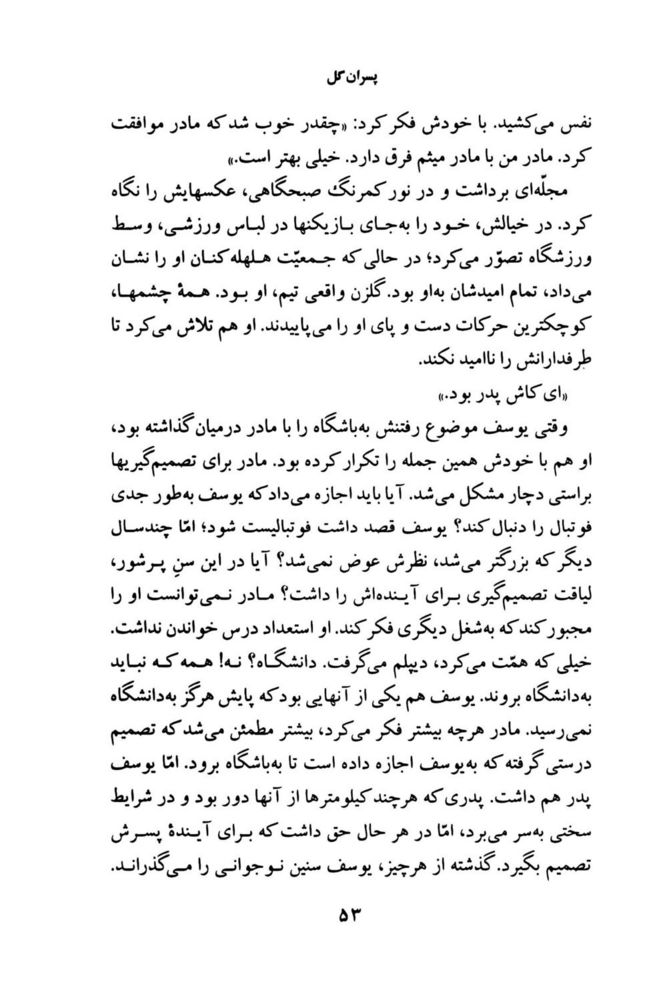 پسران گل

نفس می‌کشید. با خودش فکر کرد: «چقدر خوب شد که مادر موافقت کرد. مادر من با مادر میثم فرق دارد. خیلی بهتر است.»

مجلّه‌ای برداشت و در نور کمرنگ صبحگاهی، عکسهایش را نگاه کرد. در خیالش، خود را به‌جای بازیکنها در لباس ورزشی، وسط ورزشگاه تصوّر می‌کرد؛ در حالی که جمعیّت هلهله‌کنان او را نشان می‌داد، تمام امیدشان به‌او بود. گلزن واقعی تیم، او بود. همهٔ چشمها، کوچکترین حرکات دست و پای او را می‌پاییدند. او هم تلاش می‌کرد تا طرفدارانش را ناامید نکند.

«ای کاش پدر بود.»

وقتی یوسف موضوع رفتنش به‌باشگاه را با مادر درمیان گذاشته بود، او هم با خودش همین جمله را تکرار کرده بود. مادر برای تصمیم‌گیریها براستی دچار مشکل می‌شد. آیا باید اجازه می‌داد که یوسف به‌طور جدی فوتبال را دنبال کند؟ یوسف قصد داشت فوتبالیست شود؛ امّا چندسال دیگر که بزرگتر می‌شد، نظرش عوض نمی‌شد؟ آیا در این سنِ پرشور، لیاقت تصمیم‌گیری برای آینده‌اش را داشت؟ مادر نمی‌توانست او را مجبور کند که به‌شغل دیگری فکر کند. او استعداد درس خواندن نداشت. خیلی که همّت می‌کرد، دیپلم می‌گرفت. دانشگاه؟ نه! همه که نباید به‌دانشگاه بروند. یوسف هم یکی از آنهایی بود که پایش هرگز به‌دانشگاه نمی‌رسید. مادر هرچه بیشتر فکر می‌کرد، بیشتر مطمئن می‌شد که تصمیم درستی گرفته که به‌یوسف اجازه داده است تا به‌باشگاه برود. امّا یوسف پدر هم داشت. پدری که هرچند کیلومترها از آنها دور بود و در شرایط سختی به‌سر می‌برد، امّا در هر حال حق داشت که برای آیندهٔ پسرش تصمیم بگیرد. گذشته از هرچیز، یوسف سنین نوجوانی را می‌گذراند.

۵۳